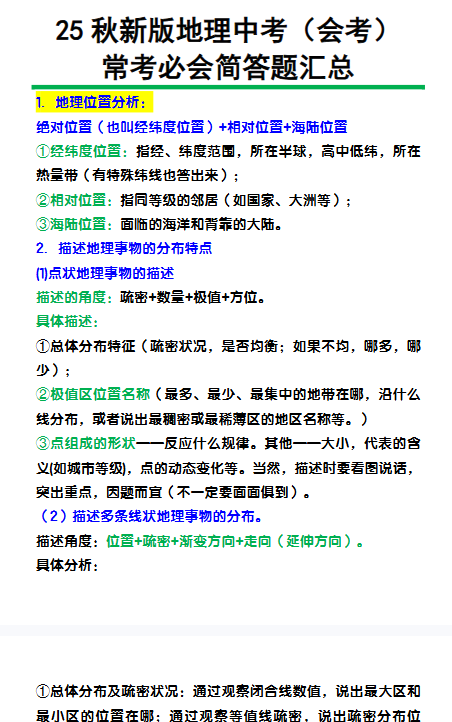 25 秋新版地理中考（会考）常考必会简答题汇总

1. 地理位置分析：

绝对位置（也叫经纬度位置）+相对位置+海陆位置

①经纬度位置：指经、纬度范围，所在半球，高中低纬，所在热量带（有特殊纬线也答出来）；

②相对位置：指同等级的邻居（如国家、大洲等）；

③海陆位置：面临的海洋和背靠的大陆。

2. 描述地理事物的分布特点

(1)点状地理事物的描述

描述的角度：疏密+数量+极值+方位。

具体描述：

①总体分布特征（疏密状况，是否均衡；如果不均，哪多，哪少）；

②极值区位置名称（最多、最少、最集中的地带在哪，沿什么线分布，或者说出最稠密或最稀薄区的地区名称等。）

③点组成的形状——反应什么规律。其他——大小，代表的含义(如城市等级)，点的动态变化等。当然，描述时要看图说话，突出重点，因题而宜（不一定要面面俱到）。

（2）描述多条线状地理事物的分布。

描述角度：位置+疏密+渐变方向+走向（延伸方向）。

具体分析：

①总体分布及疏密状况：通过观察闭合线数值，说出最大区和最小区的位置在哪；通过观察等值线疏密，说出疏密分布位